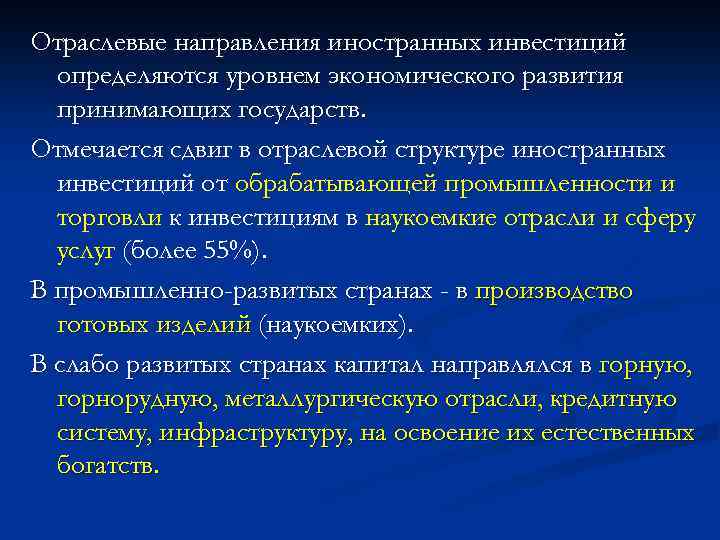 Отраслевые направления иностранных инвестиций определяются уровнем экономического развития принимающих государств.

Отмечается сдвиг в отраслевой структуре иностранных инвестиций от обрабатывающей промышленности и торговли к инвестициям в наукоемкие отрасли и сферу услуг (более 55%).

В промышленно-развитых странах - в производство готовых изделий (наукоемких).

В слабо развитых странах капитал направлялся в горную, горнорудную, металлургическую отрасли, кредитную систему, инфраструктуру, на освоение их естественных богатств.